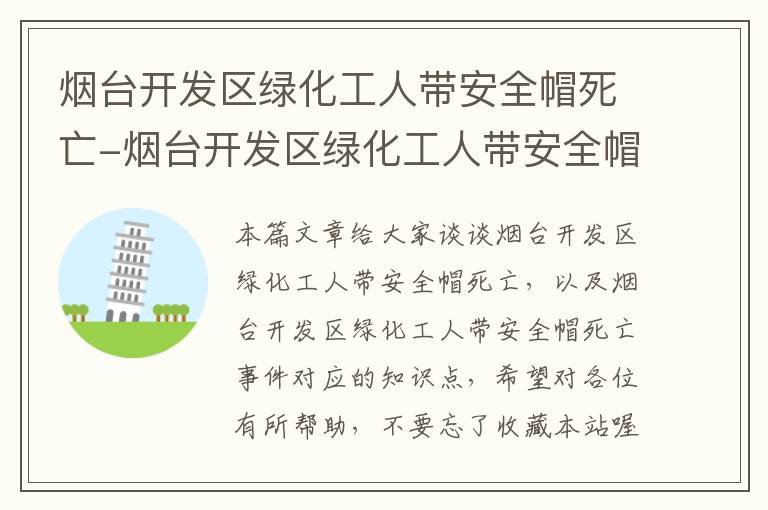 烟台开发区绿化工人带安全帽死亡-烟台开发区绿化工人带安全帽

本篇文章给大家谈谈烟台开发区绿化工人带安全帽死亡，以及烟台开发区绿化工人带安全帽死亡事件对应的知识点，希望对各位有所帮助，不要忘了收藏本站喔